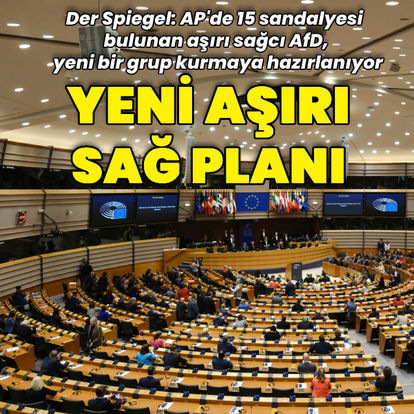 Der Spiegel: AP'de 15 sandalyesi bulunan aşırı sağcı AfD, yeni bir grup kurmaya hazırlanıyor

YENİ AŞIRI SAĞ PLANI